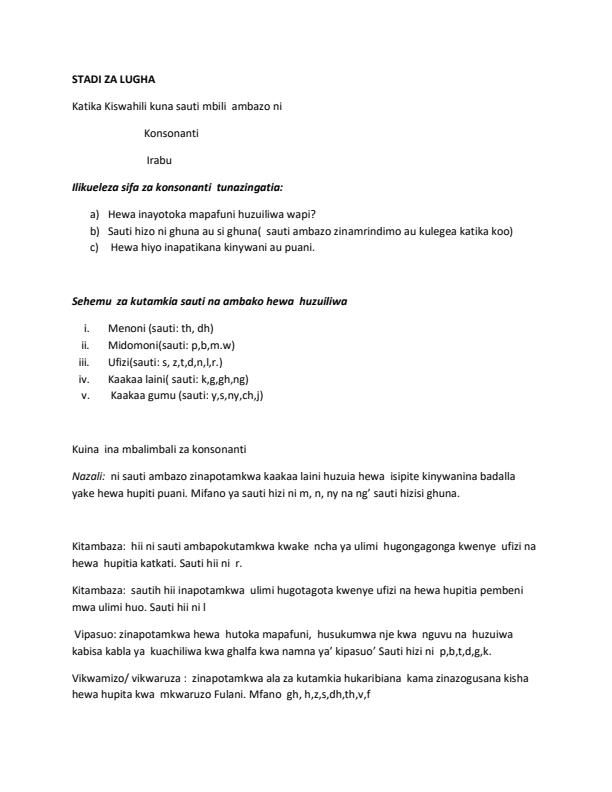 STADI ZA LUGHA

Katika Kiswahili kuna sauti mbili ambazo ni

Konsonanti

Irabu

Ilikueleza sifa za konsonanti tunazingatia:

a) Hewa inayotoka mapafuni huzuiliwa wapi?
b) Sauti hizo ni ghuna au si ghuna( sauti ambazo zinamrindimo au kulegea katika koo)
c) Hewa hiyo inapatikana kinywani au puani.

Sehemu za kutamkia sauti na ambako hewa huzuiliwa

i. Menoni (sauti: th, dh)
ii. Midomoni(sauti: p,b,m.w)
iii. Ufizi(sauti: s, z,t,d,n,l,r.)
iv. Kaakaa laini( sauti: k,g,gh,ng)
v. Kaakaa gumu (sauti: y,s,ny,ch,j)

Kuina ina mbalimbali za konsonanti

Nazali: ni sauti ambazo zinapotamkwa kaakaa laini huzuia hewa isipite kinywanina badalla yake hewa hupiti puani. Mifano ya sauti hizi ni m, n, ny na ng' sauti hizisi ghuna.

Kitambaza: hii ni sauti ambapokutamkwa kwake ncha ya ulimi hugongagonga kwenye ufizi na hewa hupitia katkati. Sauti hii ni r.

Kitambaza: sautih hii inapotamkwa ulimi hugotagota kwenye ufizi na hewa hupitia pembeni mwa ulimi huo. Sauti hii ni l

Vipasuo: zinapotamkwa hewa hutoka mapafuni, husukumwa nje kwa nguvu na huzuiwa kabisa kabla ya kuachiliwa kwa ghalfa kwa namna ya' kipasuo' Sauti hizi ni p,b,t,d,g,k.

Vikwamizo/ vikwaruza : zinapotamkwa ala za kutamkia hukaribiana kama zinazogusana kisha hewa hupita kwa mkwaruzo Fulani. Mfano gh, h,z,s,dh,th,v,f